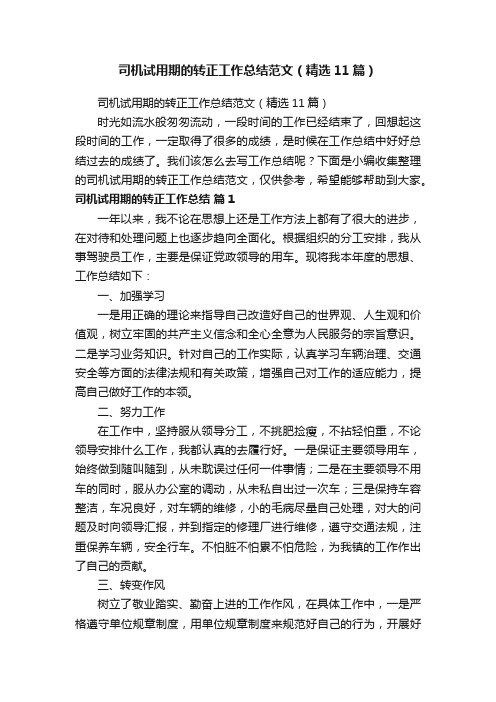 司机试用期的转正工作总结范文（精选11篇）

司机试用期的转正工作总结范文（精选11篇）

时光如流水般匆匆流动，一段时间的工作已经结束了，回想起这段时间的工作，一定取得了很多的成绩，是时候在工作总结中好好总结过去的成绩了。我们该怎么去写工作总结呢？下面是小编收集整理的司机试用期的转正工作总结范文，仅供参考，希望能够帮助到大家。

司机试用期的转正工作总结 篇1

一年以来，我不论在思想上还是工作方法上都有了很大的进步，在对待和处理问题上也逐步趋向全面化。根据组织的分工安排，我从事驾驶员工作，主要是保证党政领导的用车。现将我本年度的思想、工作总结如下：

一、加强学习

一是用正确的理论来指导自己改造好自己的世界观、人生观和价值观，树立牢固的共产主义信念和全心全意为人民服务的宗旨意识。二是学习业务知识。针对自己的工作实际，认真学习车辆治理、交通安全等方面的法律法规和有关政策，增强自己对工作的适应能力，提高自己做好工作的本领。

二、努力工作

在工作中，坚持服从领导分工，不挑肥捡瘦，不拈轻怕重，不论领导安排什么工作，我都认真的去履行好。一是保证主要领导用车，始终做到随叫随到，从未耽误过任何一件事情；二是在主要领导不用车的同时，服从办公室的调动，从未私自出过一次车；三是保持车容整洁，车况良好，对车辆的维修，小的毛病尽量自己处理，对大的问题及时向领导汇报，并到指定的修理厂进行维修，遵守交通法规，注重保养车辆，安全行车。不怕脏不怕累不怕危险，为我镇的工作作出了自己的贡献。

三、转变作风

树立了敬业踏实、勤奋上进的工作作风，在具体工作中，一是严格遵守单位规章制度，用单位规章制度来规范好自己的行为，开展好